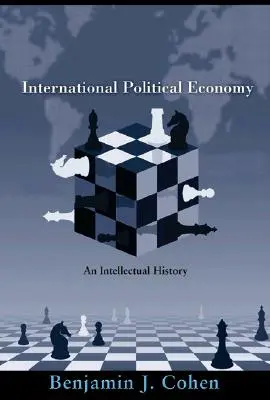 International Political Economy

An Intellectual History

Benjamin J. Cohen